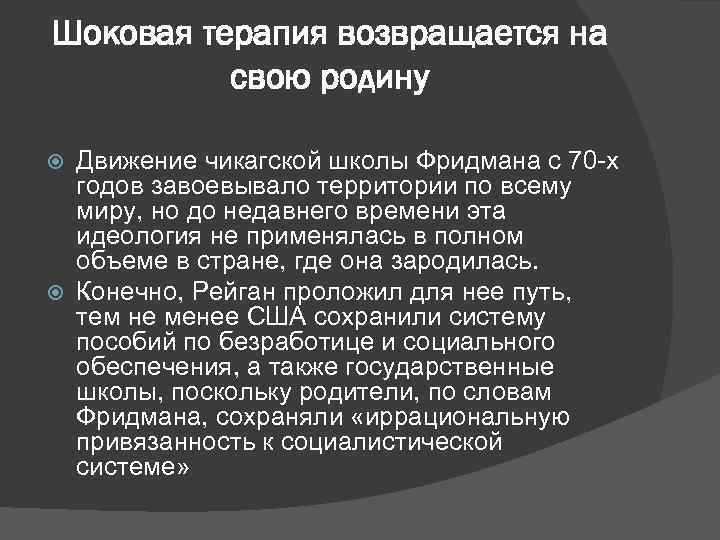 Шоковая терапия возвращается на свою родину

Движение чикагской школы Фридмана с 70-х годов завоевывало территории по всему миру, но до недавнего времени эта идеология не применялась в полном объеме в стране, где она зародилась.

Конечно, Рейган проложил для нее путь, тем не менее США сохранили систему пособий по безработице и социального обеспечения, а также государственные школы, поскольку родители, по словам Фридмана, сохраняли «иррациональную привязанность к социалистической системе»